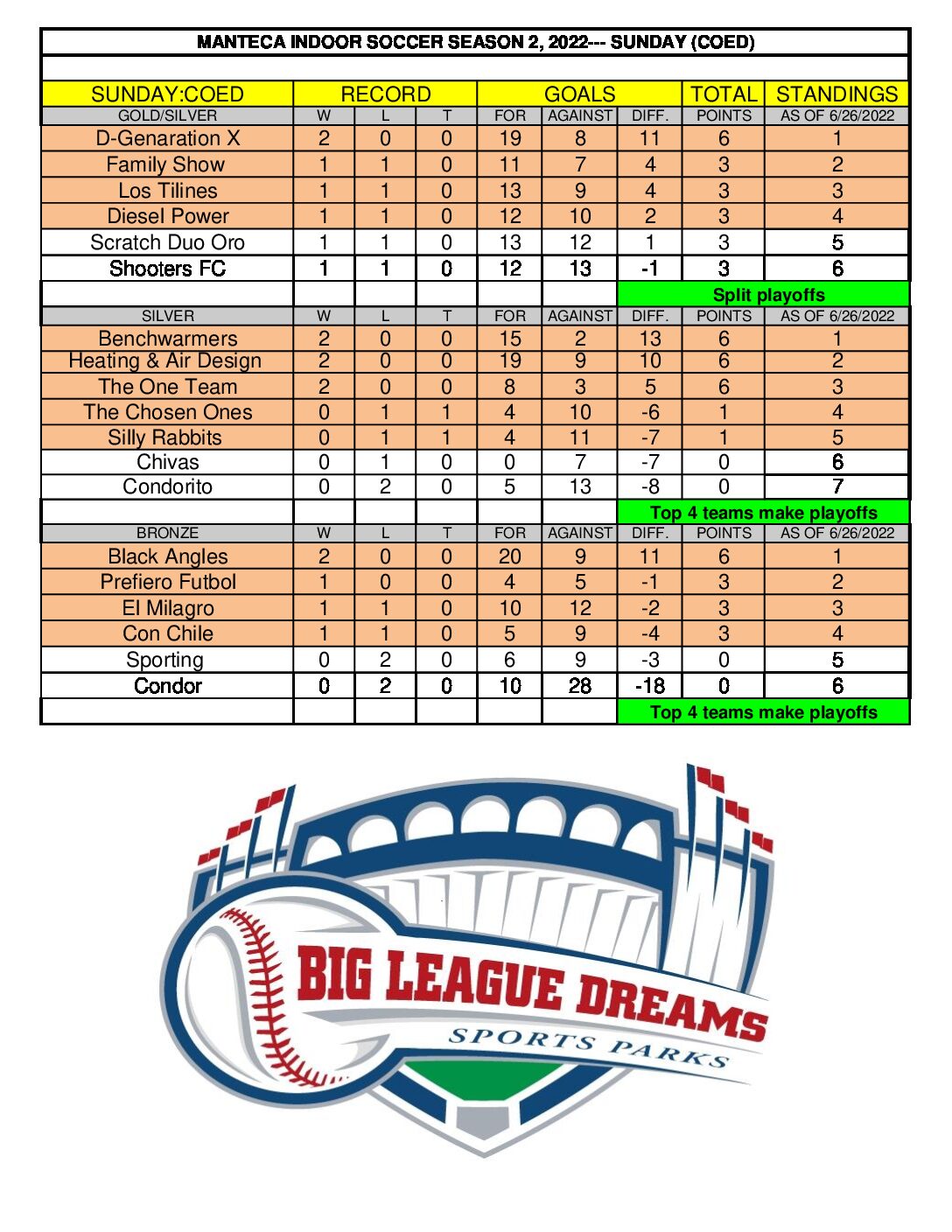 MANTECA INDOOR SOCCER SEASON 2, 2022--- SUNDAY (COED)

| SUNDAY:COED | RECORD | | | GOALS | | | TOTAL | STANDINGS |
|---|---|---|---|---|---|---|---|---|
| GOLD/SILVER | W | L | T | FOR | AGAINST | DIFF. | POINTS | AS OF 6/26/2022 |
| D-Genaration X | 2 | 0 | 0 | 19 | 8 | 11 | 6 | 1 |
| Family Show | 1 | 1 | 0 | 11 | 7 | 4 | 3 | 2 |
| Los Tilines | 1 | 1 | 0 | 13 | 9 | 4 | 3 | 3 |
| Diesel Power | 1 | 1 | 0 | 12 | 10 | 2 | 3 | 4 |
| Scratch Duo Oro | 1 | 1 | 0 | 13 | 12 | 1 | 3 | 5 |
| Shooters FC | 1 | 1 | 0 | 12 | 13 | -1 | 3 | 6 |
| | | | | | | Split playoffs | | |
| SILVER | W | L | T | FOR | AGAINST | DIFF. | POINTS | AS OF 6/26/2022 |
| Benchwarmers | 2 | 0 | 0 | 15 | 2 | 13 | 6 | 1 |
| Heating & Air Design | 2 | 0 | 0 | 19 | 9 | 10 | 6 | 2 |
| The One Team | 2 | 0 | 0 | 8 | 3 | 5 | 6 | 3 |
| The Chosen Ones | 0 | 1 | 1 | 4 | 10 | -6 | 1 | 4 |
| Silly Rabbits | 0 | 1 | 1 | 4 | 11 | -7 | 1 | 5 |
| Chivas | 0 | 1 | 0 | 0 | 7 | -7 | 0 | 6 |
| Condorito | 0 | 2 | 0 | 5 | 13 | -8 | 0 | 7 |
| | | | | | | Top 4 teams make playoffs | | |
| BRONZE | W | L | T | FOR | AGAINST | DIFF. | POINTS | AS OF 6/26/2022 |
| Black Angles | 2 | 0 | 0 | 20 | 9 | 11 | 6 | 1 |
| Prefiero Futbol | 1 | 0 | 0 | 4 | 5 | -1 | 3 | 2 |
| El Milagro | 1 | 1 | 0 | 10 | 12 | -2 | 3 | 3 |
| Con Chile | 1 | 1 | 0 | 5 | 9 | -4 | 3 | 4 |
| Sporting | 0 | 2 | 0 | 6 | 9 | -3 | 0 | 5 |
| Condor | 0 | 2 | 0 | 10 | 28 | -18 | 0 | 6 |
| | | | | | | Top 4 teams make playoffs | | |

BIG LEAGUE DREAMS
SPORTS PARKS